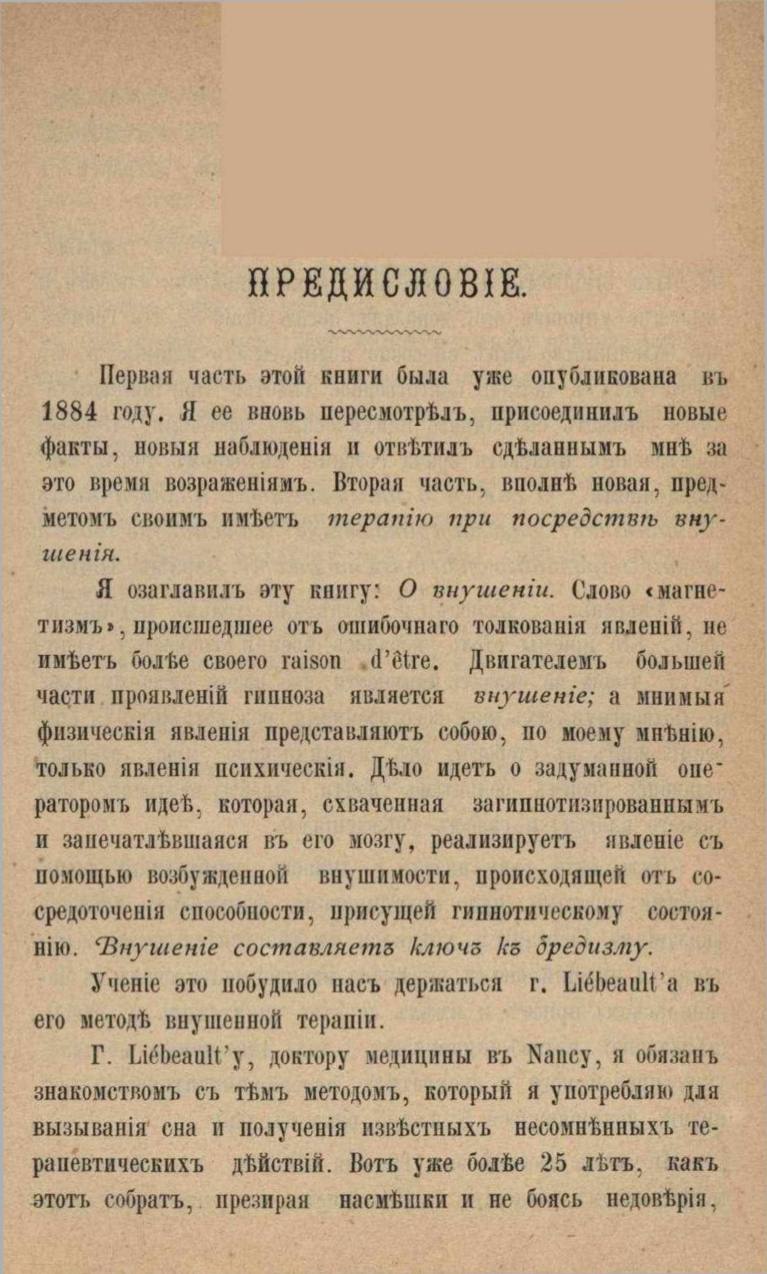 ПРЕДИСЛОВІЕ.

Первая часть этой книги была уже опубликована въ 1884 году. Я ее вновь пересмотрѣлъ, присоединилъ новые факты, новыя наблюденія и отвѣтилъ сдѣланнымъ мнѣ за это время возраженіямъ. Вторая часть, вполнѣ новая, предметомъ своимъ имѣетъ терапію при посредствѣ внушенія.

Я озаглавилъ эту книгу: О внушеніи. Слово «магнетизмъ», происшедшее отъ ошибочнаго толкованія явленій, не имѣетъ болѣе своего raison d'être. Двигателемъ большей части проявленій гипноза является внушеніе; а мнимыя физическія явленія представляютъ собою, по моему мнѣнію, только явленія психическія. Дѣло идетъ о задуманной операторомъ идеѣ, которая, схваченная загипнотизированнымъ и запечатлѣвшаяся въ его мозгу, реализируетъ явленіе съ помощью возбужденной внушимости, происходящей отъ сосредоточенія способности, присущей гипнотическому состоянію. Внушеніе составляетъ ключъ къ бредизму.

Ученіе это побудило насъ держаться г. Liébeault'а въ его методѣ внушенной терапіи.

Г. Liébeault'у, доктору медицины въ Nancy, я обязанъ знакомствомъ съ тѣмъ методомъ, который я употребляю для вызыванія сна и полученія извѣстныхъ несомнѣнныхъ терапевтическихъ дѣйствій. Вотъ уже болѣе 25 лѣтъ, какъ этотъ собратъ, презирая насмѣшки и не боясь недовѣрія,